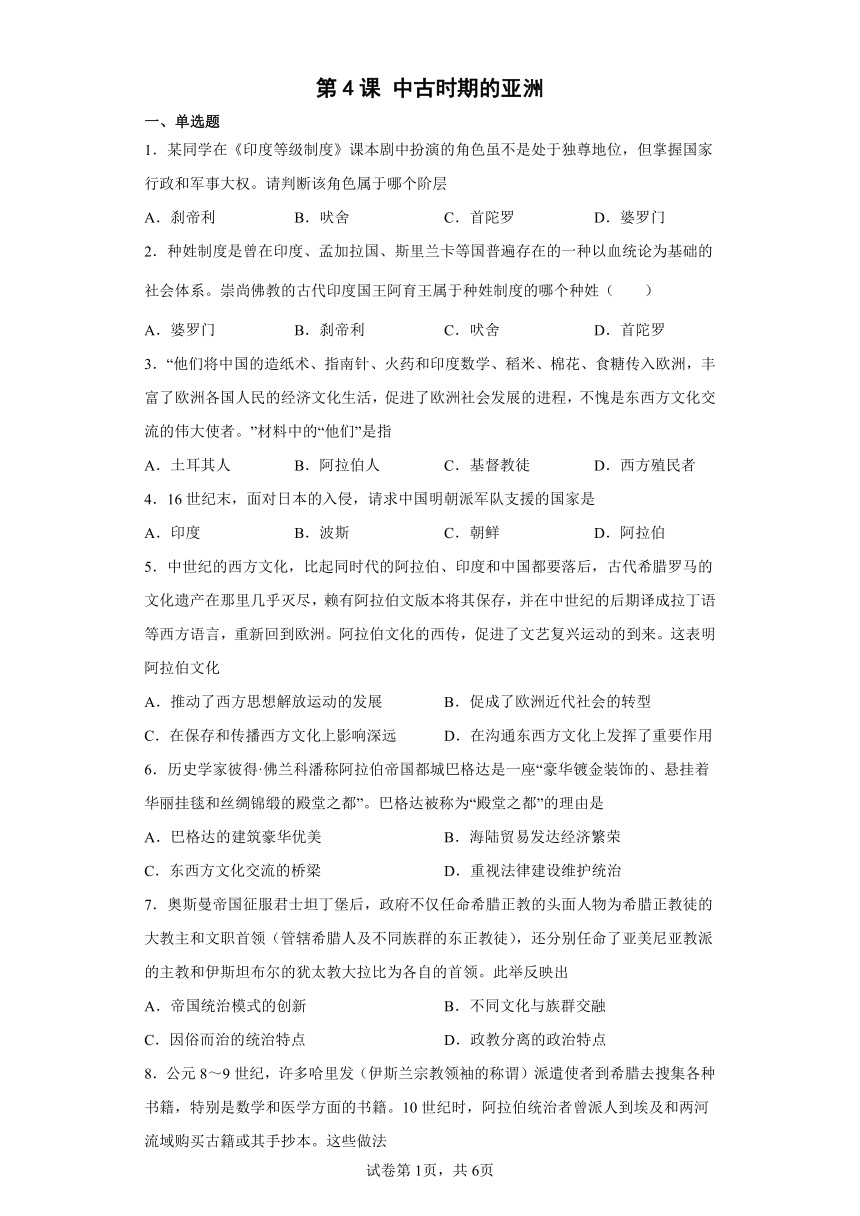 第 4 课 中古时期的亚洲

一、单选题

1．某同学在《印度等级制度》课本剧中扮演的角色虽不是处于独尊地位，但掌握国家行政和军事大权。请判断该角色属于哪个阶层

A．刹帝利　　B．吠舍　　C．首陀罗　　D．婆罗门

2．种姓制度是曾在印度、孟加拉国、斯里兰卡等国普遍存在的一种以血统论为基础的社会体系。崇尚佛教的古代印度国王阿育王属于种姓制度的哪个种姓（　　）

A．婆罗门　　B．刹帝利　　C．吠舍　　D．首陀罗

3．“他们将中国的造纸术、指南针、火药和印度数学、稻米、棉花、食糖传入欧洲，丰富了欧洲各国人民的经济文化生活，促进了欧洲社会发展的进程，不愧是东西方文化交流的伟大使者。”材料中的“他们”是指

A．土耳其人　　B．阿拉伯人　　C．基督教徒　　D．西方殖民者

4．16 世纪末，面对日本的入侵，请求中国明朝派军队支援的国家是

A．印度　　B．波斯　　C．朝鲜　　D．阿拉伯

5．中世纪的西方文化，比起同时代的阿拉伯、印度和中国都要落后，古代希腊罗马的文化遗产在那里几乎灭尽，赖有阿拉伯文版本将其保存，并在中世纪的后期译成拉丁语等西方语言，重新回到欧洲。阿拉伯文化的西传，促进了文艺复兴运动的到来。这表明阿拉伯文化

A．推动了西方思想解放运动的发展　　B．促成了欧洲近代社会的转型

C．在保存和传播西方文化上影响深远　　D．在沟通东西方文化上发挥了重要作用

6．历史学家彼得·佛兰科潘称阿拉伯帝国都城巴格达是一座“豪华镀金装饰的、悬挂着华丽挂毯和丝绸锦缎的殿堂之都”。巴格达被称为“殿堂之都”的理由是

A．巴格达的建筑豪华优美　　B．海陆贸易发达经济繁荣

C．东西方文化交流的桥梁　　D．重视法律建设维护统治

7．奥斯曼帝国征服君士坦丁堡后，政府不仅任命希腊正教的头面人物为希腊正教徒的大教主和文职首领（管辖希腊人及不同族群的东正教徒），还分别任命了亚美尼亚教派的主教和伊斯坦布尔的犹太教大拉比为各自的首领。此举反映出

A．帝国统治模式的创新　　B．不同文化与族群交融

C．因俗而治的统治特点　　D．政教分离的政治特点

8．公元 8～9 世纪，许多哈里发（伊斯兰宗教领袖的称谓）派遣使者到希腊去搜集各种书籍，特别是数学和医学方面的书籍。10 世纪时，阿拉伯统治者曾派人到埃及和两河流域购买古籍或其手抄本。这些做法

试卷第 1页，共 6页